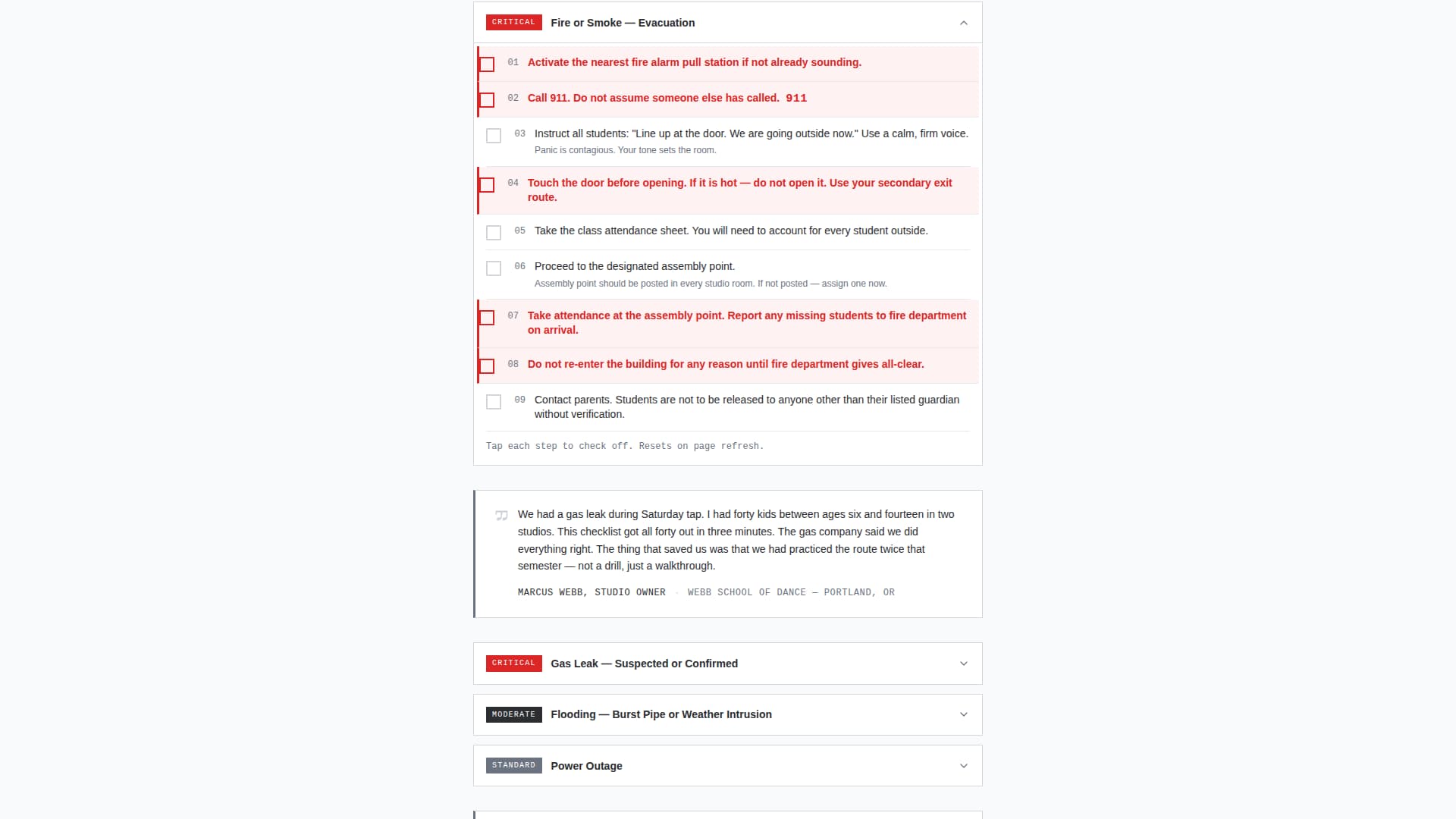 CRITICAL Fire or Smoke — Evacuation

01 Activate the nearest fire alarm pull station if not already sounding.

02 Call 911. Do not assume someone else has called. 911

03 Instruct all students: "Line up at the door. We are going outside now." Use a calm, firm voice.
Panic is contagious. Your tone sets the room.

04 Touch the door before opening. If it is hot — do not open it. Use your secondary exit route.

05 Take the class attendance sheet. You will need to account for every student outside.

06 Proceed to the designated assembly point.
Assembly point should be posted in every studio room. If not posted — assign one now.

07 Take attendance at the assembly point. Report any missing students to fire department on arrival.

08 Do not re-enter the building for any reason until fire department gives all-clear.

09 Contact parents. Students are not to be released to anyone other than their listed guardian without verification.

Tap each step to check off. Resets on page refresh.

We had a gas leak during Saturday tap. I had forty kids between ages six and fourteen in two studios. This checklist got all forty out in three minutes. The gas company said we did everything right. The thing that saved us was that we had practiced the route twice that semester — not a drill, just a walkthrough.

MARCUS WEBB, STUDIO OWNER · WEBB SCHOOL OF DANCE — PORTLAND, OR

CRITICAL Gas Leak — Suspected or Confirmed

MODERATE Flooding — Burst Pipe or Weather Intrusion

STANDARD Power Outage